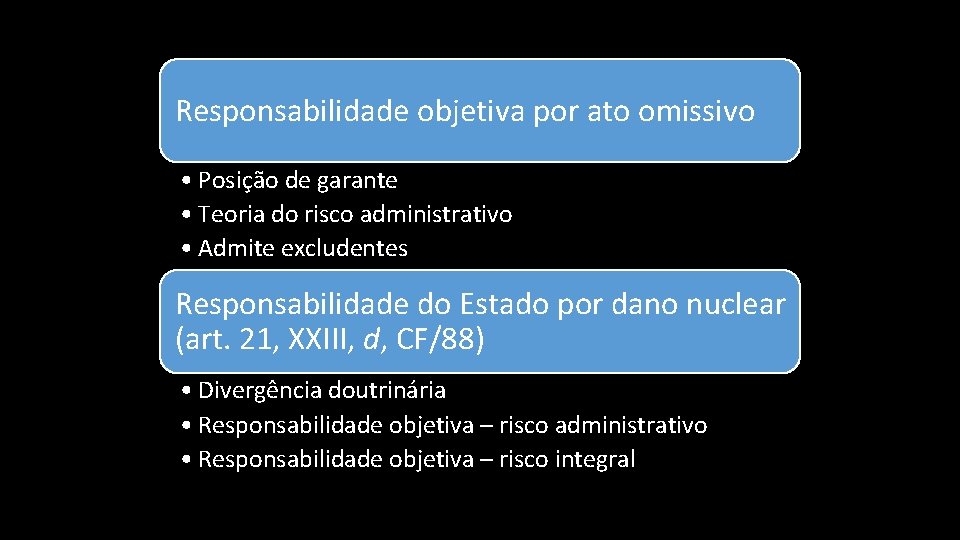 Responsabilidade objetiva por ato omissivo

• Posição de garante
• Teoria do risco administrativo
• Admite excludentes

Responsabilidade do Estado por dano nuclear (art. 21, XXIII, d, CF/88)

• Divergência doutrinária
• Responsabilidade objetiva – risco administrativo
• Responsabilidade objetiva – risco integral